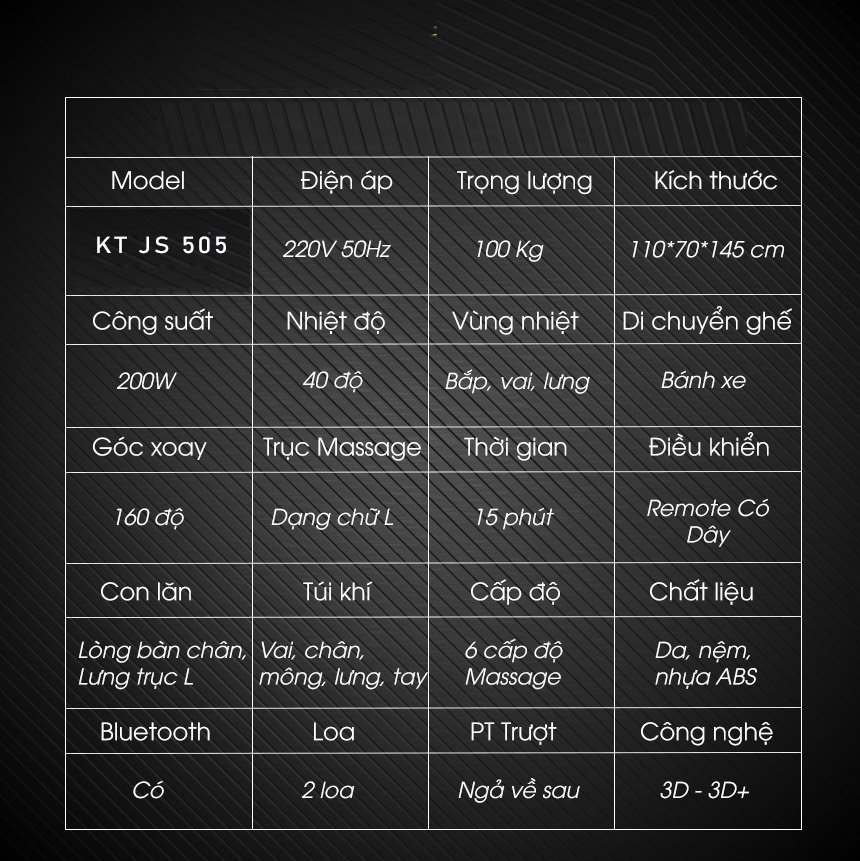 | Model | Điện áp | Trọng lượng | Kích thước |
|---|---|---|---|
| KT JS 505 | 220V 50Hz | 100 Kg | 110*70*145 cm |
| Công suất | Nhiệt độ | Vùng nhiệt | Di chuyển ghế |
| 200W | 40 độ | Bắp, vai, lưng | Bánh xe |
| Góc xoay | Trục Massage | Thời gian | Điều khiển |
| 160 độ | Dạng chữ L | 15 phút | Remote Có Dây |
| Con lăn | Túi khí | Cấp độ | Chất liệu |
| Lòng bàn chân, Lưng trục L | Vai, chân, mông, lưng, tay | 6 cấp độ Massage | Da, nệm, nhựa ABS |
| Bluetooth | Loa | PT Trượt | Công nghệ |
| Có | 2 loa | Ngả về sau | 3D - 3D+ |